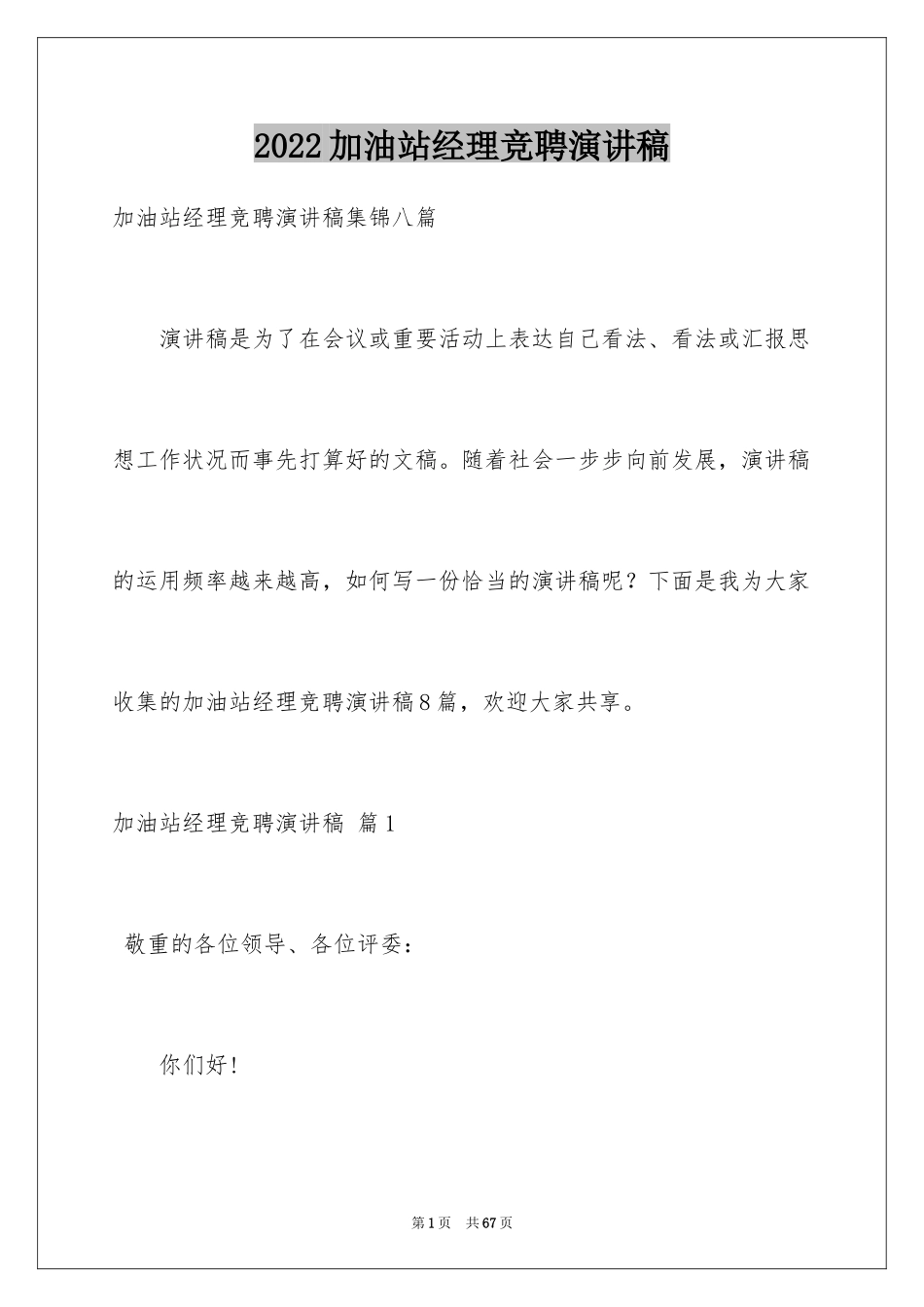 2022加油站经理竞聘演讲稿

加油站经理竞聘演讲稿集锦八篇

演讲稿是为了在会议或重要活动上表达自己看法、看法或汇报思想工作状况而事先打算好的文稿。随着社会一步步向前发展，演讲稿的运用频率越来越高，如何写一份恰当的演讲稿呢？下面是我为大家收集的加油站经理竞聘演讲稿8篇，欢迎大家共享。

加油站经理竞聘演讲稿 篇1

敬重的各位领导、各位评委：

你们好！

第1页 共67页